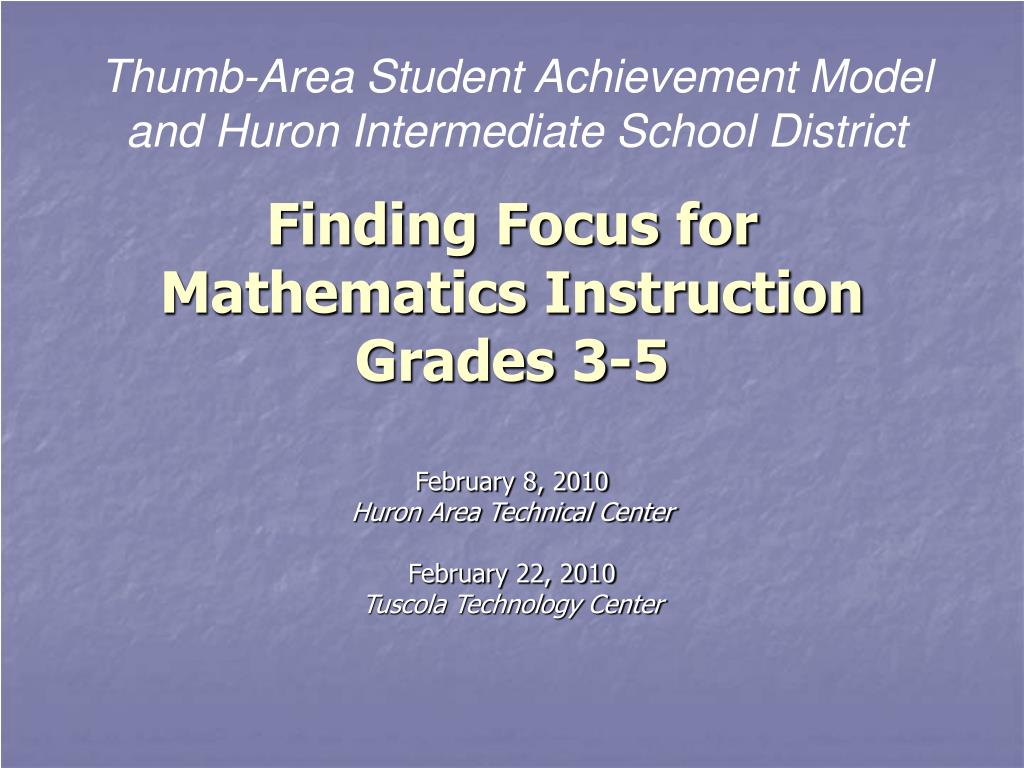 Thumb-Area Student Achievement Model and Huron Intermediate School District

Finding Focus for Mathematics Instruction Grades 3-5

February 8, 2010
Huron Area Technical Center

February 22, 2010
Tuscola Technology Center